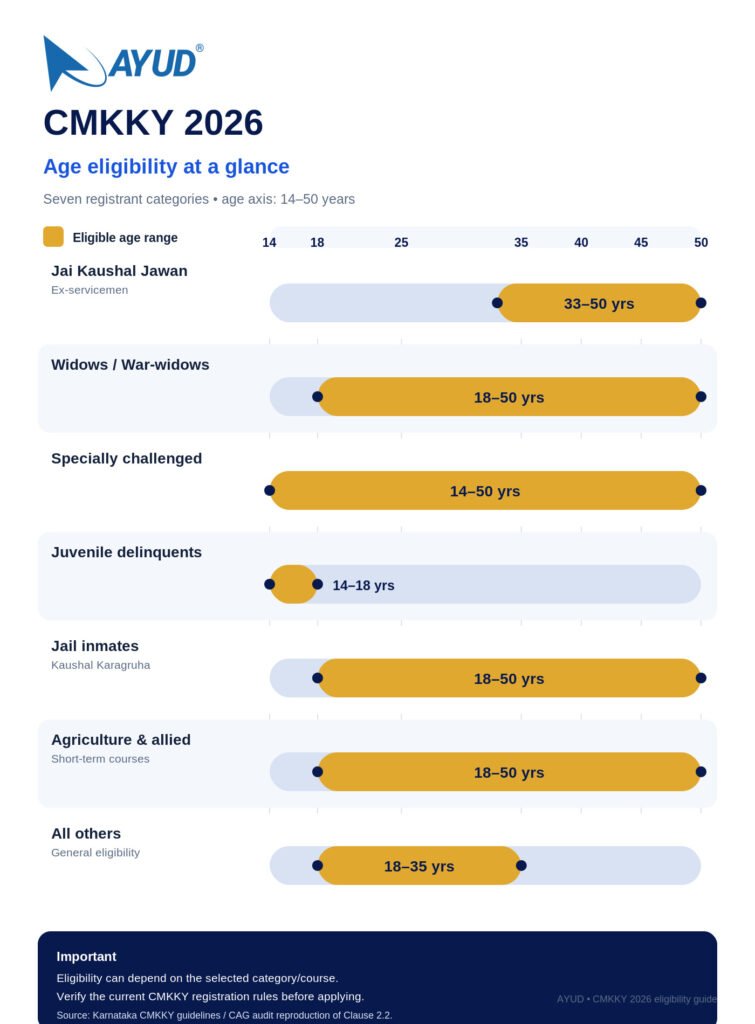 AYUD®

CMKKY 2026

Age eligibility at a glance

Seven registrant categories • age axis: 14–50 years

Eligible age range

14 18 25 35 40 45 50

Jai Kaushal Jawan
Ex-servicemen
33–50 yrs

Widows / War-widows
18–50 yrs

Specially challenged
14–50 yrs

Juvenile delinquents
14–18 yrs

Jail inmates
Kaushal Karagruha
18–50 yrs

Agriculture & allied
Short-term courses
18–50 yrs

All others
General eligibility
18–35 yrs

Important

Eligibility can depend on the selected category/course.
Verify the current CMKKY registration rules before applying.

Source: Karnataka CMKKY guidelines / CAG audit reproduction of Clause 2.2.

AYUD • CMKKY 2026 eligibility guide